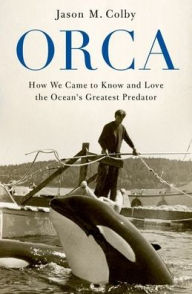 Jason M. Colby

ORCA

How We Came to Know and Love the Ocean's Greatest Predator